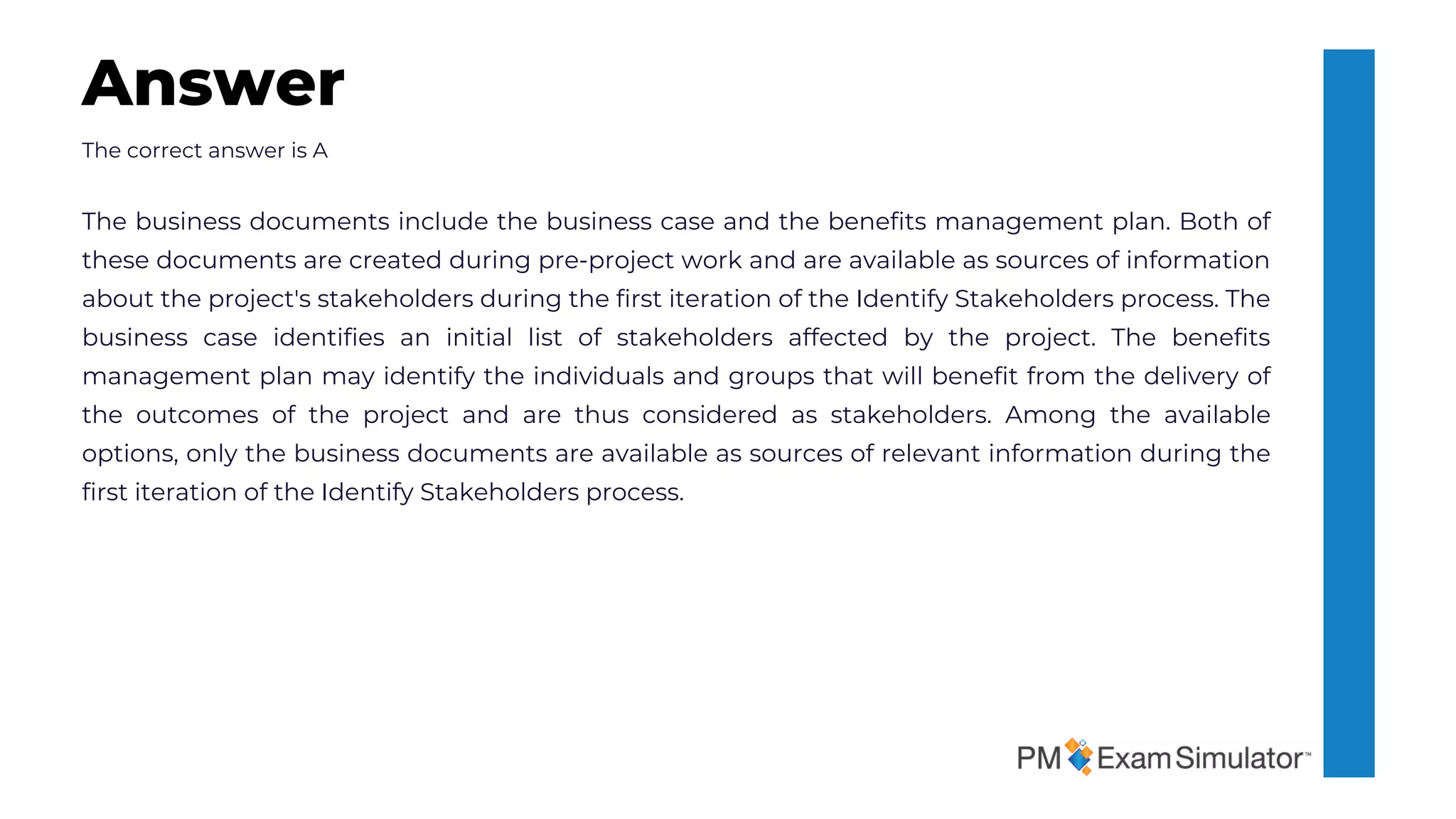 Answer

The correct answer is A

The business documents include the business case and the benefits management plan. Both of these documents are created during pre-project work and are available as sources of information about the project's stakeholders during the first iteration of the Identify Stakeholders process. The business case identifies an initial list of stakeholders affected by the project. The benefits management plan may identify the individuals and groups that will benefit from the delivery of the outcomes of the project and are thus considered as stakeholders. Among the available options, only the business documents are available as sources of relevant information during the first iteration of the Identify Stakeholders process.

PM Exam Simulator™